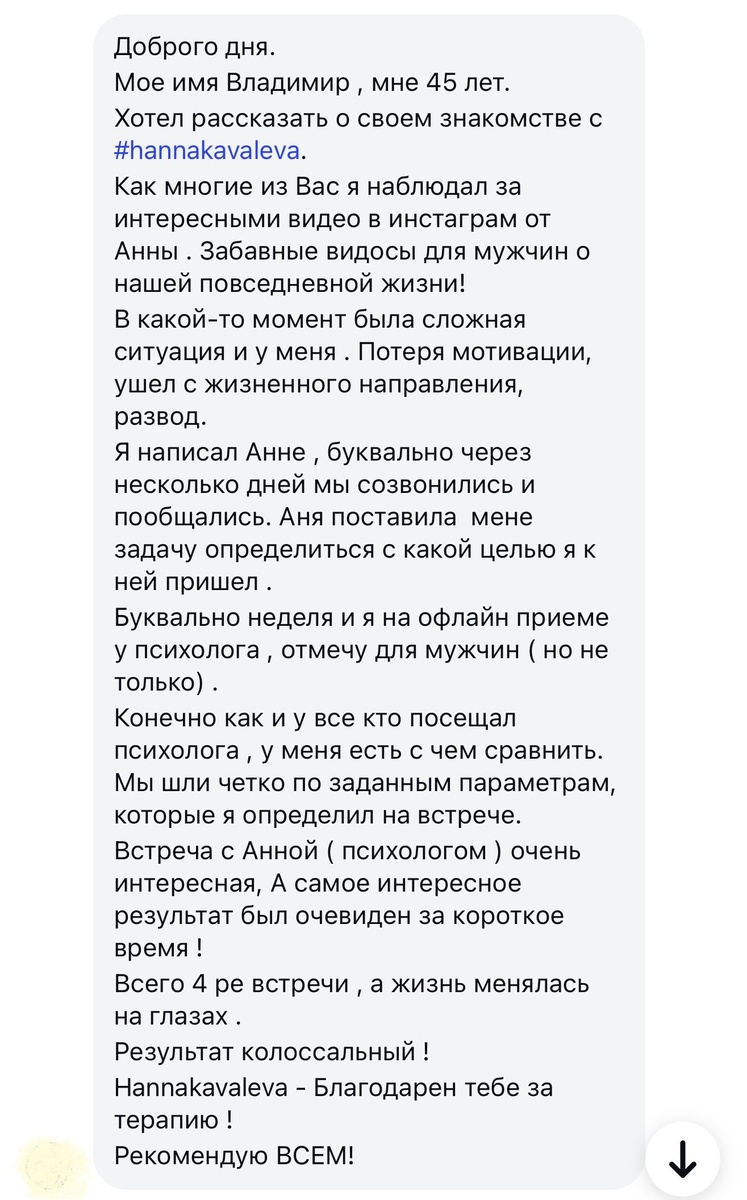 Доброго дня.
Мое имя Владимир , мне 45 лет.
Хотел рассказать о своем знакомстве с #hannakavaleva.
Как многие из Вас я наблюдал за интересными видео в инстаграм от Анны . Забавные видосы для мужчин о нашей повседневной жизни!
В какой-то момент была сложная ситуация и у меня . Потеря мотивации, ушел с жизненного направления, развод.
Я написал Анне , буквально через несколько дней мы созвонились и пообщались. Аня поставила мене задачу определиться с какой целью я к ней пришел .
Буквально неделя и я на офлайн приеме у психолога , отмечу для мужчин ( но не только) .
Конечно как и у все кто посещал психолога , у меня есть с чем сравнить. Мы шли четко по заданным параметрам, которые я определил на встрече.
Встреча с Анной ( психологом ) очень интересная, А самое интересное результат был очевиден за короткое время !
Всего 4 ре встречи , а жизнь менялась на глазах .
Результат колоссальный !
Hannakavaleva - Благодарен тебе за терапию !
Рекомендую ВСЕМ!